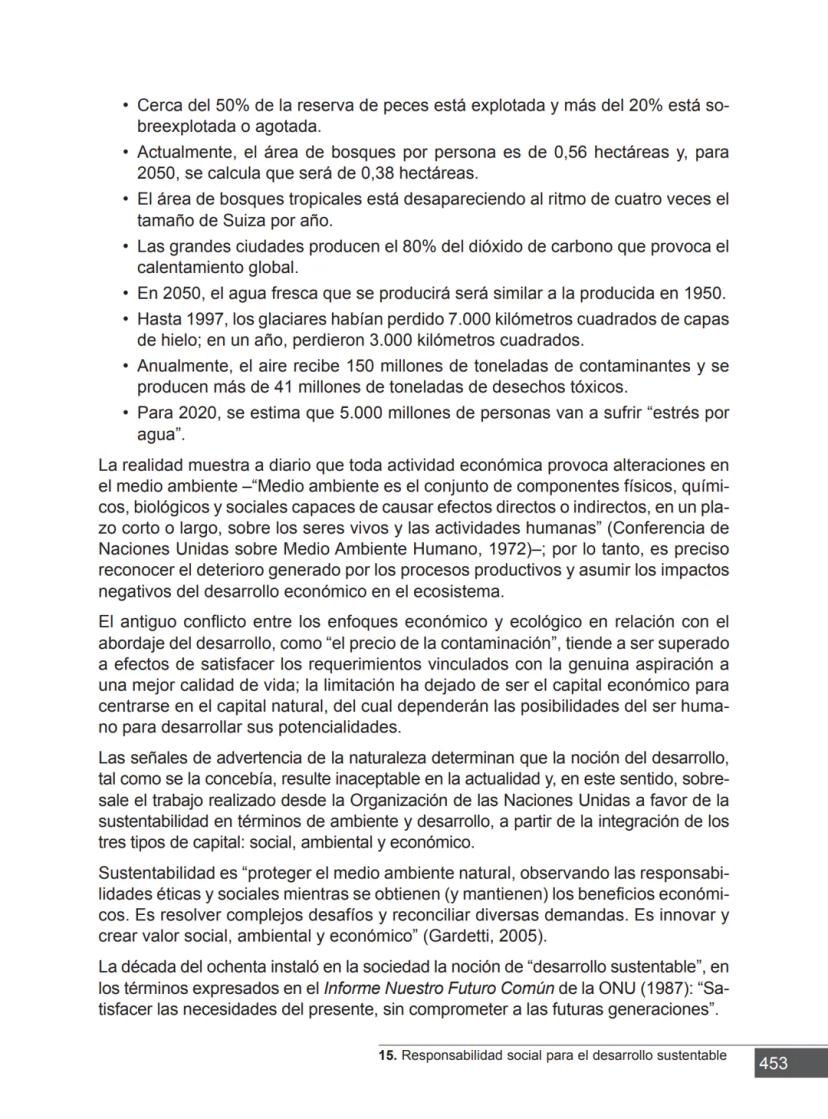 • Cerca del 50% de la reserva de peces está explotada y más del 20% está sobreexplotada o agotada.
• Actualmente, el área de bosques por persona es de 0,56 hectáreas y, para 2050, se calcula que será de 0,38 hectáreas.
• El área de bosques tropicales está desapareciendo al ritmo de cuatro veces el tamaño de Suiza por año.
• Las grandes ciudades producen el 80% del dióxido de carbono que provoca el calentamiento global.
• En 2050, el agua fresca que se producirá será similar a la producida en 1950.
• Hasta 1997, los glaciares habían perdido 7.000 kilómetros cuadrados de capas de hielo; en un año, perdieron 3.000 kilómetros cuadrados.
• Anualmente, el aire recibe 150 millones de toneladas de contaminantes y se producen más de 41 millones de toneladas de desechos tóxicos.
• Para 2020, se estima que 5.000 millones de personas van a sufrir “estrés por agua”.

La realidad muestra a diario que toda actividad económica provoca alteraciones en el medio ambiente –“Medio ambiente es el conjunto de componentes físicos, químicos, biológicos y sociales capaces de causar efectos directos o indirectos, en un plazo corto o largo, sobre los seres vivos y las actividades humanas” (Conferencia de Naciones Unidas sobre Medio Ambiente Humano, 1972)–; por lo tanto, es preciso reconocer el deterioro generado por los procesos productivos y asumir los impactos negativos del desarrollo económico en el ecosistema.

El antiguo conflicto entre los enfoques económico y ecológico en relación con el abordaje del desarrollo, como “el precio de la contaminación”, tiende a ser superado a efectos de satisfacer los requerimientos vinculados con la genuina aspiración a una mejor calidad de vida; la limitación ha dejado de ser el capital económico para centrarse en el capital natural, del cual dependerán las posibilidades del ser humano para desarrollar sus potencialidades.

Las señales de advertencia de la naturaleza determinan que la noción del desarrollo, tal como se la concebía, resulte inaceptable en la actualidad y, en este sentido, sobresale el trabajo realizado desde la Organización de las Naciones Unidas a favor de la sustentabilidad en términos de ambiente y desarrollo, a partir de la integración de los tres tipos de capital: social, ambiental y económico.

Sustentabilidad es “proteger el medio ambiente natural, observando las responsabilidades éticas y sociales mientras se obtienen (y mantienen) los beneficios económicos. Es resolver complejos desafíos y reconciliar diversas demandas. Es innovar y crear valor social, ambiental y económico” (Gardetti, 2005).

La década del ochenta instaló en la sociedad la noción de “desarrollo sustentable”, en los términos expresados en el Informe Nuestro Futuro Común de la ONU (1987): “Satisfacer las necesidades del presente, sin comprometer a las futuras generaciones”.

15. Responsabilidad social para el desarrollo sustentable 453